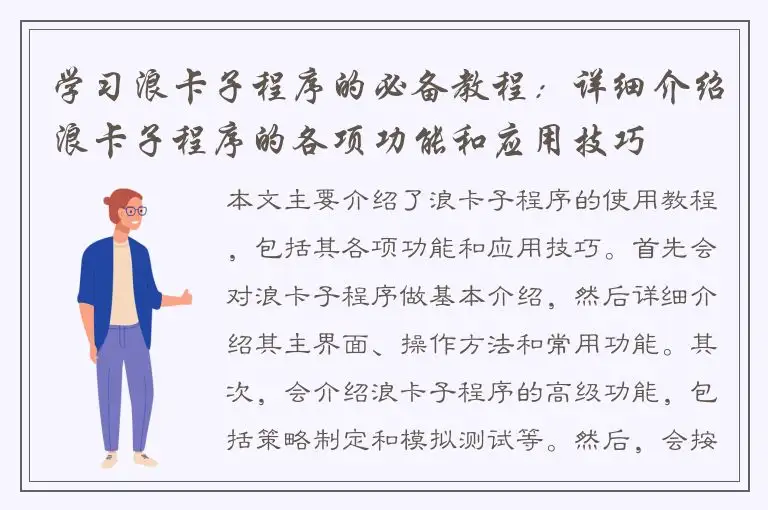 学习浪卡子程序的必备教程：详细介绍浪卡子程序的各项功能和应用技巧

本文主要介绍了浪卡子程序的使用教程，包括其各项功能和应用技巧。首先会对浪卡子程序做基本介绍，然后详细介绍其主界面、操作方法和常用功能。其次，会介绍浪卡子程序的高级功能，包括策略制定和模拟测试等。然后，会按